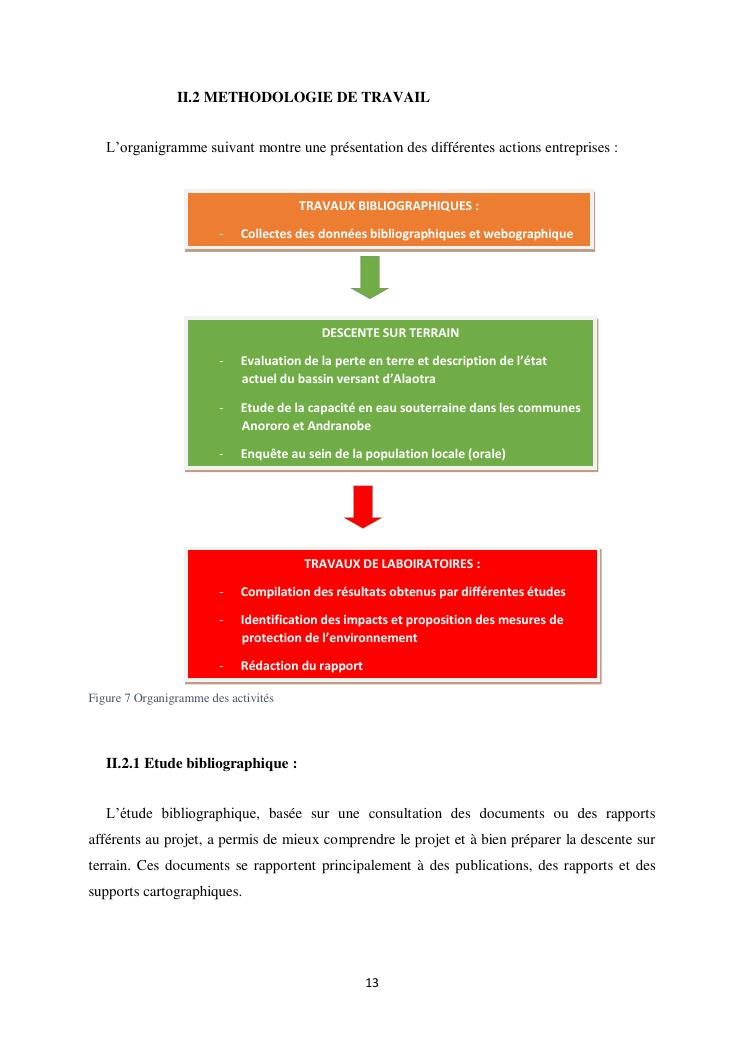 II.2 METHODOLOGIE DE TRAVAIL

L'organigramme suivant montre une présentation des différentes actions entreprises :

TRAVAUX BIBLIOGRAPHIQUES :

- Collectes des données bibliographiques et webographique

DESCENTE SUR TERRAIN

- Evaluation de la perte en terre et description de l'état actuel du bassin versant d'Alaotra
- Etude de la capacité en eau souterraine dans les communes Anororo et Andranobe
- Enquête au sein de la population locale (orale)

TRAVAUX DE LABOIRATOIRES :

- Compilation des résultats obtenus par différentes études
- Identification des impacts et proposition des mesures de protection de l'environnement
- Rédaction du rapport

Figure 7 Organigramme des activités

II.2.1 Etude bibliographique :

L'étude bibliographique, basée sur une consultation des documents ou des rapports afférents au projet, a permis de mieux comprendre le projet et à bien préparer la descente sur terrain. Ces documents se rapportent principalement à des publications, des rapports et des supports cartographiques.

13